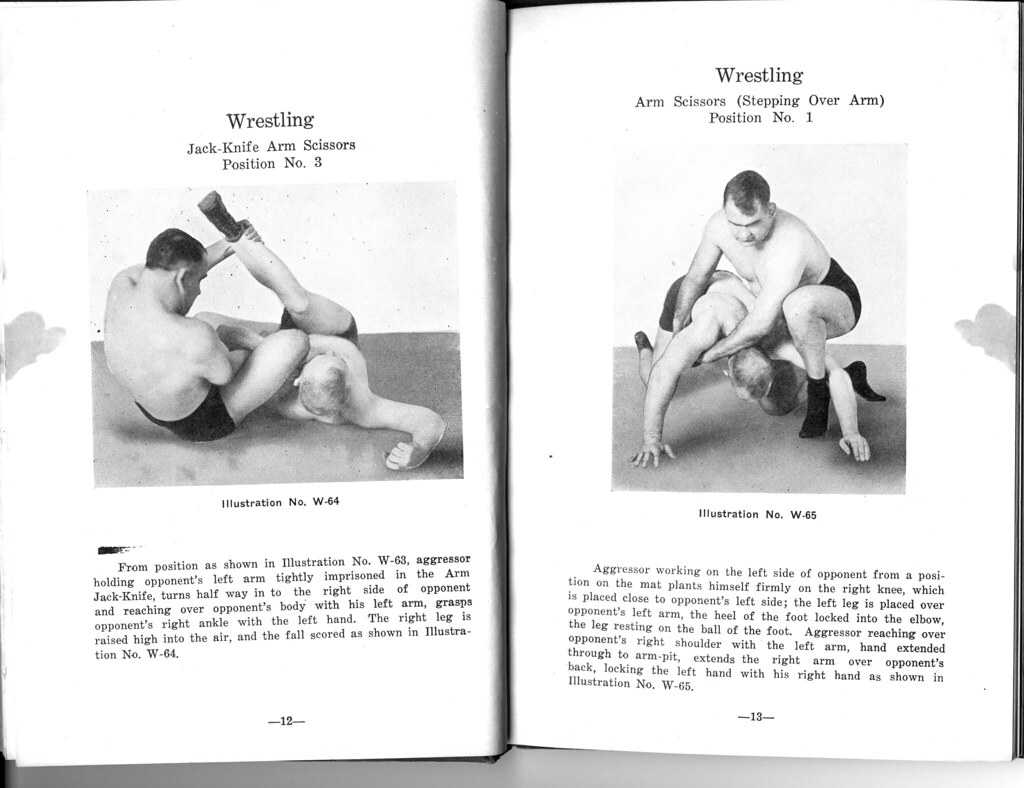 Wrestling

Jack-Knife Arm Scissors
Position No. 3

Illustration No. W-64

From position as shown in Illustration No. W-63, aggressor holding opponent's left arm tightly imprisoned in the Arm Jack-Knife, turns half way in to the right side of opponent and reaching over opponent's body with his left arm, grasps opponent's right ankle with the left hand. The right leg is raised high into the air, and the fall scored as shown in Illustration No. W-64.

—12—

Wrestling

Arm Scissors (Stepping Over Arm)
Position No. 1

Illustration No. W-65

Aggressor working on the left side of opponent from a position on the mat plants himself firmly on the right knee, which is placed close to opponent's left side; the left leg is placed over opponent's left arm, the heel of the foot locked into the elbow, the leg resting on the ball of the foot. Aggressor reaching over opponent's right shoulder with the left arm, hand extended through to arm-pit, extends the right arm over opponent's back, locking the left hand with his right hand as shown in Illustration No. W-65.

—13—